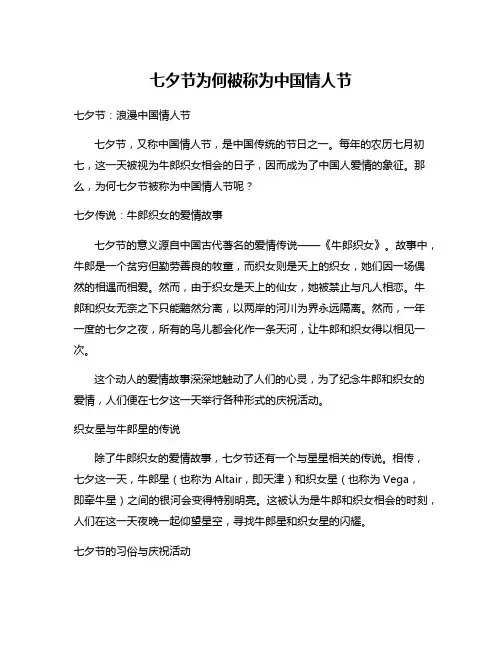 七夕节为何被称为中国情人节

七夕节：浪漫中国情人节

七夕节，又称中国情人节，是中国传统的节日之一。每年的农历七月初七，这一天被视为牛郎织女相会的日子，因而成为了中国人爱情的象征。那么，为何七夕节被称为中国情人节呢？

七夕传说：牛郎织女的爱情故事

七夕节的意义源自中国古代著名的爱情传说——《牛郎织女》。故事中，牛郎是一个贫穷但勤劳善良的牧童，而织女则是天上的织女，她们因一场偶然的相遇而相爱。然而，由于织女是天上的仙女，她被禁止与凡人相恋。牛郎和织女无奈之下只能黯然分离，以两岸的河川为界永远隔离。然而，一年一度的七夕之夜，所有的鸟儿都会化作一条天河，让牛郎和织女得以相见一次。

这个动人的爱情故事深深地触动了人们的心灵，为了纪念牛郎和织女的爱情，人们便在七夕这一天举行各种形式的庆祝活动。

织女星与牛郎星的传说

除了牛郎织女的爱情故事，七夕节还有一个与星星相关的传说。相传，七夕这一天，牛郎星（也称为 Altair，即天津）和织女星（也称为 Vega，即牵牛星）之间的银河会变得特别明亮。这被认为是牛郎和织女相会的时刻，人们在这一天夜晚一起仰望星空，寻找牛郎星和织女星的闪耀。

七夕节的习俗与庆祝活动